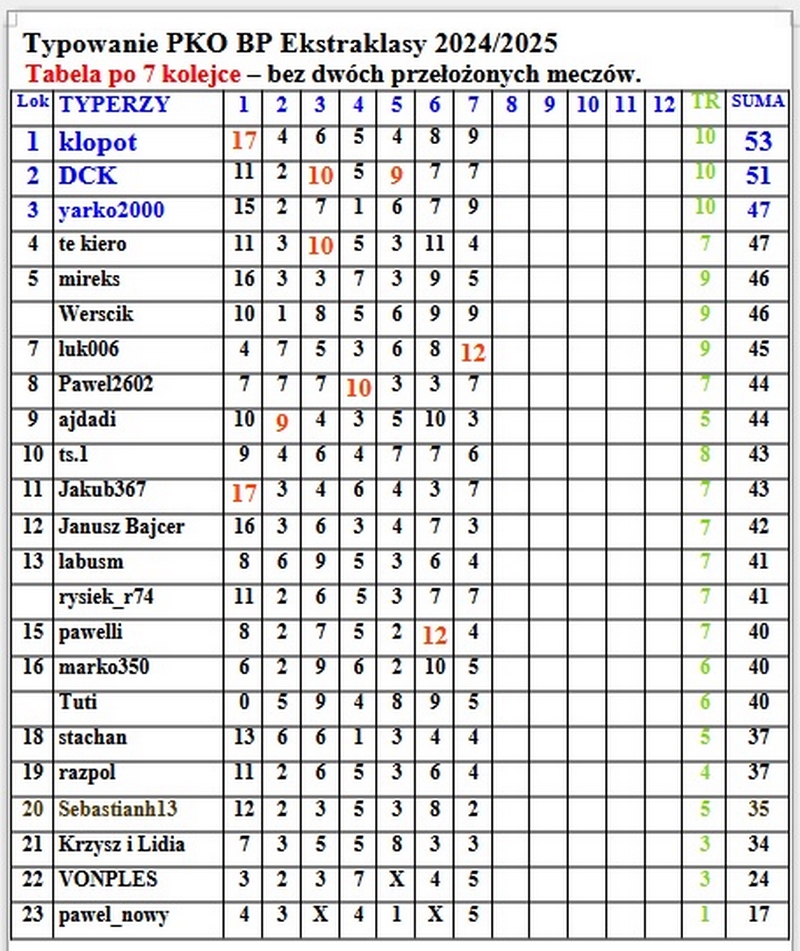 Typowanie PKO BP Ekstraklasy 2024/2025
Tabela po 7 kolejce – bez dwóch przełożonych meczów.

| Lok | TYPERZY | 1 | 2 | 3 | 4 | 5 | 6 | 7 | 8 | 9 | 10 | 11 | 12 | TR | SUMA |
|---|---|---|---|---|---|---|---|---|---|---|---|---|---|---|---|
| 1 | klopot | 17 | 4 | 6 | 5 | 4 | 8 | 9 | | | | | | 10 | 53 |
| 2 | DCK | 11 | 2 | 10 | 5 | 9 | 7 | 7 | | | | | | 10 | 51 |
| 3 | yarko2000 | 15 | 2 | 7 | 1 | 6 | 7 | 9 | | | | | | 10 | 47 |
| 4 | te kiero | 11 | 3 | 10 | 5 | 3 | 11 | 4 | | | | | | 7 | 47 |
| 5 | mireks | 16 | 3 | 3 | 7 | 3 | 9 | 5 | | | | | | 9 | 46 |
| | Werscik | 10 | 1 | 8 | 5 | 6 | 9 | 9 | | | | | | 9 | 46 |
| 7 | luk006 | 4 | 7 | 5 | 3 | 6 | 8 | 12 | | | | | | 9 | 45 |
| 8 | Pawel2602 | 7 | 7 | 7 | 10 | 3 | 3 | 7 | | | | | | 7 | 44 |
| 9 | ajdadi | 10 | 9 | 4 | 3 | 5 | 10 | 3 | | | | | | 5 | 44 |
| 10 | ts.1 | 9 | 4 | 6 | 4 | 7 | 7 | 6 | | | | | | 8 | 43 |
| 11 | Jakub367 | 17 | 3 | 4 | 6 | 4 | 3 | 7 | | | | | | 7 | 43 |
| 12 | Janusz Bajcer | 16 | 3 | 6 | 3 | 4 | 7 | 3 | | | | | | 7 | 42 |
| 13 | labusm | 8 | 6 | 9 | 5 | 3 | 6 | 4 | | | | | | 7 | 41 |
| | rysiek_r74 | 11 | 2 | 6 | 5 | 3 | 7 | 7 | | | | | | 7 | 41 |
| 15 | pawelli | 8 | 2 | 7 | 5 | 2 | 12 | 4 | | | | | | 7 | 40 |
| 16 | marko350 | 6 | 2 | 9 | 6 | 2 | 10 | 5 | | | | | | 6 | 40 |
| | Tuti | 0 | 5 | 9 | 4 | 8 | 9 | 5 | | | | | | 6 | 40 |
| 18 | stachan | 13 | 6 | 6 | 1 | 3 | 4 | 4 | | | | | | 5 | 37 |
| 19 | razpol | 11 | 2 | 6 | 5 | 3 | 6 | 4 | | | | | | 4 | 37 |
| 20 | Sebastianh13 | 12 | 2 | 3 | 5 | 3 | 8 | 2 | | | | | | 5 | 35 |
| 21 | Krzysz i Lidia | 7 | 3 | 5 | 5 | 8 | 3 | 3 | | | | | | 3 | 34 |
| 22 | VONPLES | 3 | 2 | 3 | 7 | X | 4 | 5 | | | | | | 3 | 24 |
| 23 | pawel_nowy | 4 | 3 | X | 4 | 1 | X | 5 | | | | | | 1 | 17 |